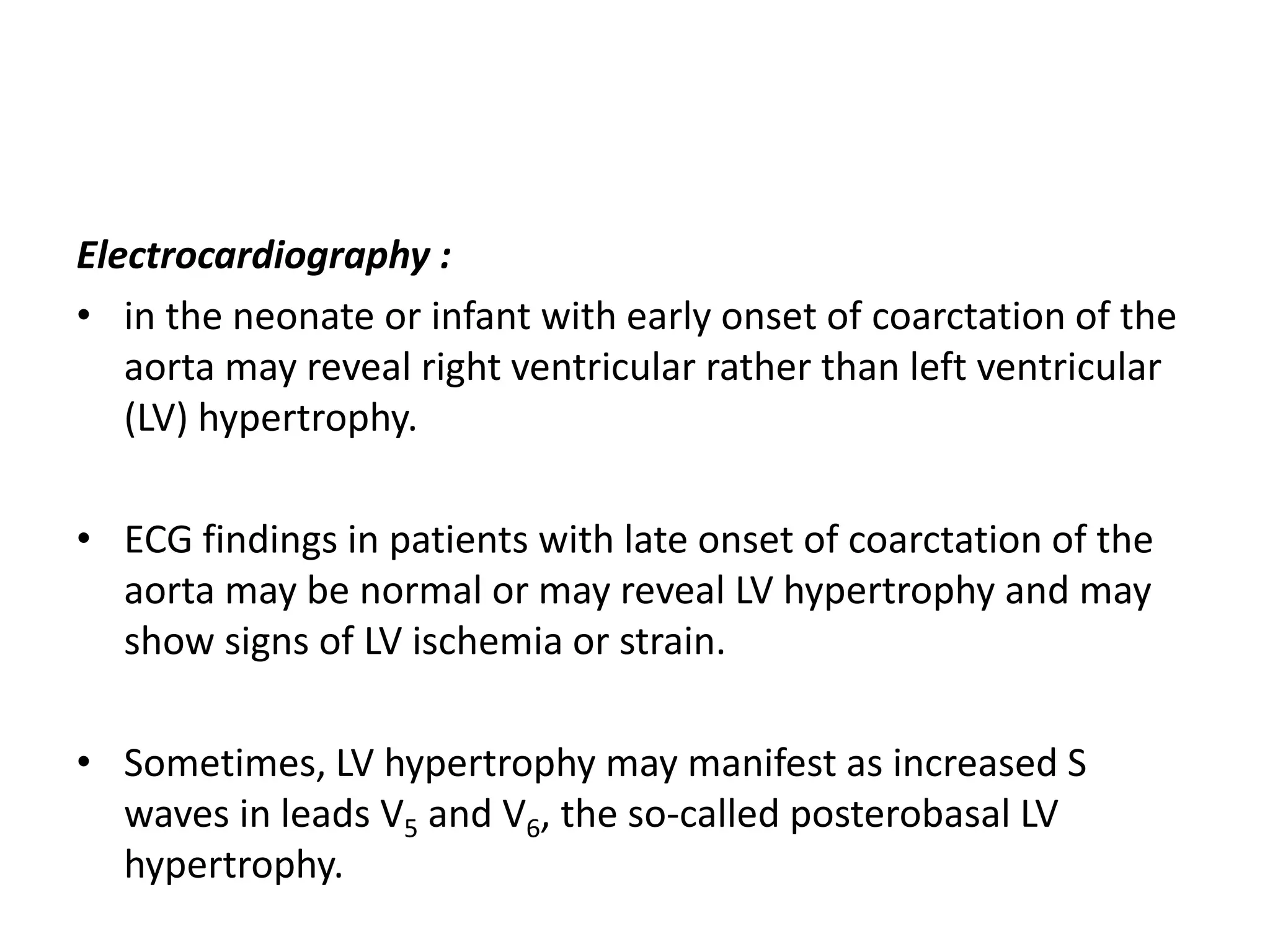 Electrocardiography :

• in the neonate or infant with early onset of coarctation of the aorta may reveal right ventricular rather than left ventricular (LV) hypertrophy.

• ECG findings in patients with late onset of coarctation of the aorta may be normal or may reveal LV hypertrophy and may show signs of LV ischemia or strain.

• Sometimes, LV hypertrophy may manifest as increased S waves in leads $V_5$ and $V_6$, the so-called posterobasal LV hypertrophy.